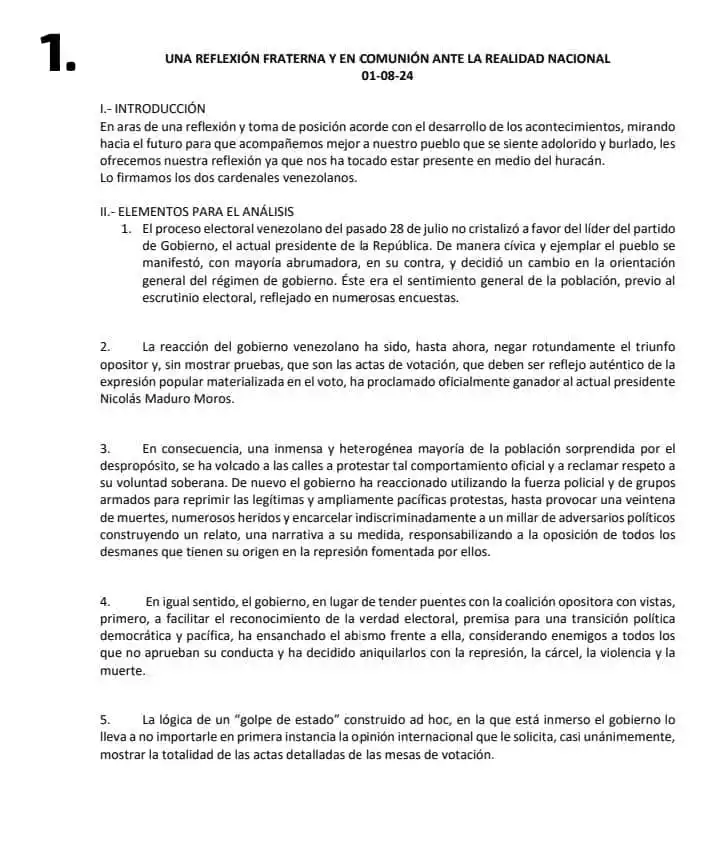 1.

UNA REFLEXIÓN FRATERNA Y EN COMUNIÓN ANTE LA REALIDAD NACIONAL
01-08-24

I.- INTRODUCCIÓN
En aras de una reflexión y toma de posición acorde con el desarrollo de los acontecimientos, mirando hacia el futuro para que acompañemos mejor a nuestro pueblo que se siente adolorido y burlado, les ofrecemos nuestra reflexión ya que nos ha tocado estar presente en medio del huracán.
Lo firmamos los dos cardenales venezolanos.

II.- ELEMENTOS PARA EL ANÁLISIS
1. El proceso electoral venezolano del pasado 28 de julio no cristalizó a favor del líder del partido de Gobierno, el actual presidente de la República. De manera cívica y ejemplar el pueblo se manifestó, con mayoría abrumadora, en su contra, y decidió un cambio en la orientación general del régimen de gobierno. Éste era el sentimiento general de la población, previo al escrutinio electoral, reflejado en numerosas encuestas.

2. La reacción del gobierno venezolano ha sido, hasta ahora, negar rotundamente el triunfo opositor y, sin mostrar pruebas, que son las actas de votación, que deben ser reflejo auténtico de la expresión popular materializada en el voto, ha proclamado oficialmente ganador al actual presidente Nicolás Maduro Moros.

3. En consecuencia, una inmensa y heterogénea mayoría de la población sorprendida por el despropósito, se ha volcado a las calles a protestar tal comportamiento oficial y a reclamar respeto a su voluntad soberana. De nuevo el gobierno ha reaccionado utilizando la fuerza policial y de grupos armados para reprimir las legítimas y ampliamente pacíficas protestas, hasta provocar una veintena de muertes, numerosos heridos y encarcelar indiscriminadamente a un millar de adversarios políticos construyendo un relato, una narrativa a su medida, responsabilizando a la oposición de todos los desmanes que tienen su origen en la represión fomentada por ellos.

4. En igual sentido, el gobierno, en lugar de tender puentes con la coalición opositora con vistas, primero, a facilitar el reconocimiento de la verdad electoral, premisa para una transición política democrática y pacífica, ha ensanchado el abismo frente a ella, considerando enemigos a todos los que no aprueban su conducta y ha decidido aniquilarlos con la represión, la cárcel, la violencia y la muerte.

5. La lógica de un "golpe de estado" construido ad hoc, en la que está inmerso el gobierno lo lleva a no importarle en primera instancia la opinión internacional que le solicita, casi unánimemente, mostrar la totalidad de las actas detalladas de las mesas de votación.